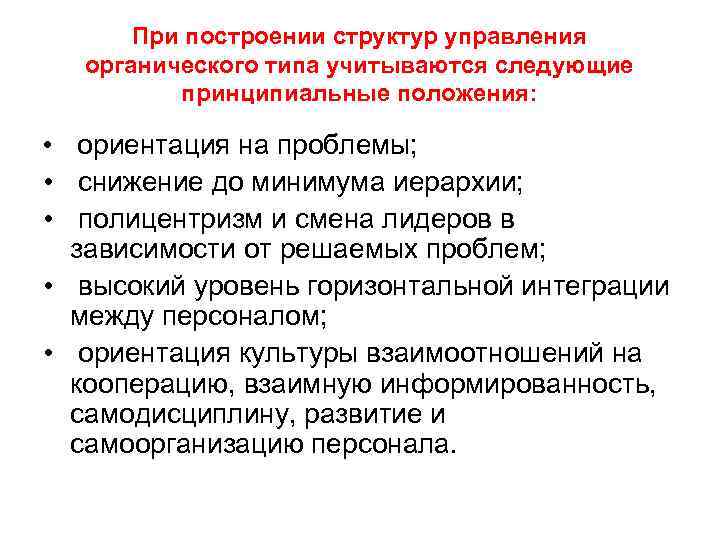 При построении структур управления органического типа учитываются следующие принципиальные положения:

• ориентация на проблемы;
• снижение до минимума иерархии;
• полицентризм и смена лидеров в зависимости от решаемых проблем;
• высокий уровень горизонтальной интеграции между персоналом;
• ориентация культуры взаимоотношений на кооперацию, взаимную информированность, самодисциплину, развитие и самоорганизацию персонала.